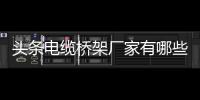 头条电缆桥架厂家有哪些